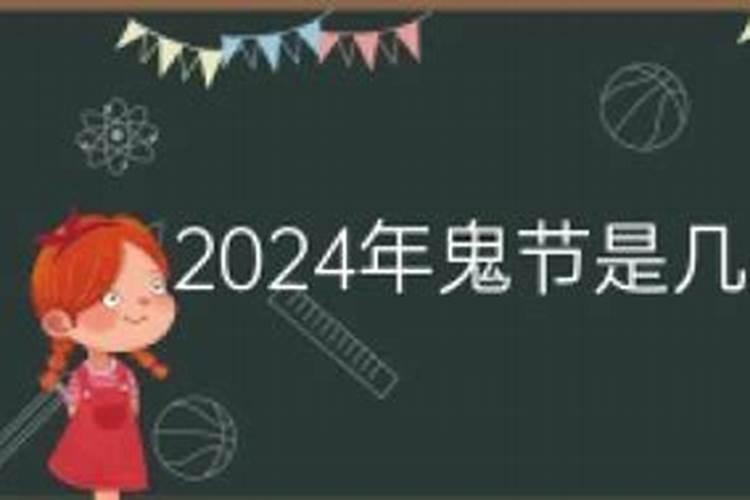 2024年鬼节是几